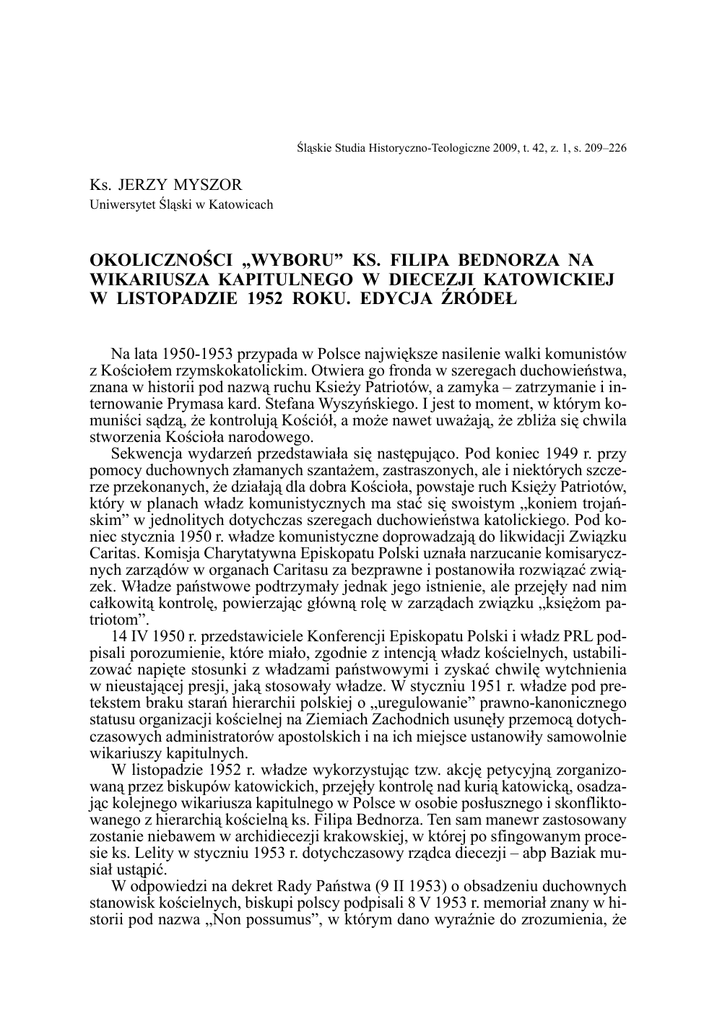 Śląskie Studia Historyczno-Teologiczne 2009, t. 42, z. 1, s. 209–226

Ks. JERZY MYSZOR
Uniwersytet Śląski w Katowicach

OKOLICZNOŚCI „WYBORU" KS. FILIPA BEDNORZA NA WIKARIUSZA KAPITULNEGO W DIECEZJI KATOWICKIEJ W LISTOPADZIE 1952 ROKU. EDYCJA ŹRÓDEŁ

Na lata 1950-1953 przypada w Polsce największe nasilenie walki komunistów z Kościołem rzymskokatolickim. Otwiera go fronda w szeregach duchowieństwa, znana w historii pod nazwą ruchu Księży Patriotów, a zamyka – zatrzymanie i internowanie Prymasa kard. Stefana Wyszyńskiego. I jest to moment, w którym komuniści sądzą, że kontrolują Kościół, a może nawet uważają, że zbliża się chwila stworzenia Kościoła narodowego.

Sekwencja wydarzeń przedstawiała się następująco. Pod koniec 1949 r. przy pomocy duchownych złamanych szantażem, zastraszonych, ale i niektórych szczerze przekonanych, że działają dla dobra Kościoła, powstaje ruch Księży Patriotów, który w planach władz komunistycznych ma stać się swoistym „koniem trojańskim" w jednolitych dotychczas szeregach duchowieństwa katolickiego. Pod koniec stycznia 1950 r. władze komunistyczne doprowadzają do likwidacji Związku Caritas. Komisja Charytatywna Episkopatu Polski uznała narzucanie komisarycznych zarządów w organach Caritasu za bezprawne i postanowiła rozwiązać związek. Władze państwowe podtrzymały jednak jego istnienie, ale przejęły nad nim całkowitą kontrolę, powierzając główną rolę w zarządach związku „księżom patriotom".

14 IV 1950 r. przedstawiciele Konferencji Episkopatu Polski i władz PRL podpisali porozumienie, które miało, zgodnie z intencją władz kościelnych, ustabilizować napięte stosunki z władzami państwowymi i zyskać chwilę wytchnienia w nieustającej presji, jaką stosowały władze. W styczniu 1951 r. władze pod pretekstem braku starań hierarchii polskiej o „uregulowanie" prawno-kanonicznego statusu organizacji kościelnej na Ziemiach Zachodnich usunęły przemocą dotychczasowych administratorów apostolskich i na ich miejsce ustanowiły samowolnie wikariuszy kapitulnych.

W listopadzie 1952 r. władze wykorzystując tzw. akcję petycyjną zorganizowaną przez biskupów katowickich, przejęły kontrolę nad kurią katowicką, osadzając kolejnego wikariusza kapitulnego w Polsce w osobie posłusznego i skonfliktowanego z hierarchią kościelną ks. Filipa Bednorza. Ten sam manewr zastosowany zostanie niebawem w archidiecezji krakowskiej, w której po sfingowanym procesie ks. Lelity w styczniu 1953 r. dotychczasowy rządca diecezji – abp Baziak musiał ustąpić.

W odpowiedzi na dekret Rady Państwa (9 II 1953) o obsadzeniu duchownych stanowisk kościelnych, biskupi polscy podpisali 8 V 1953 r. memoriał znany w historii pod nazwa „Non possumus", w którym dano wyraźnie do zrozumienia, że